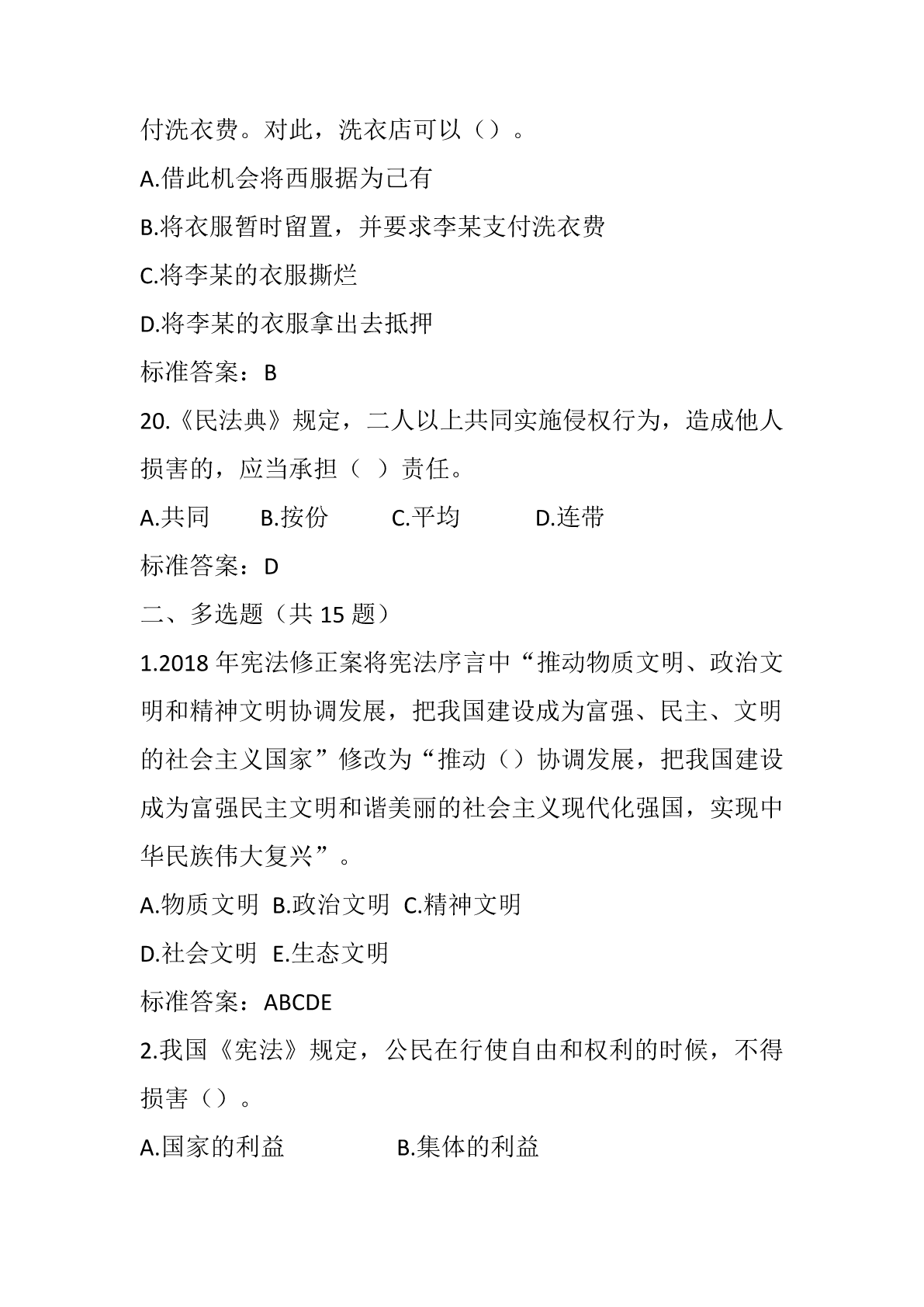 付洗衣费。对此，洗衣店可以（）。

A.借此机会将西服据为己有

B.将衣服暂时留置，并要求李某支付洗衣费

C.将李某的衣服撕烂

D.将李某的衣服拿出去抵押

标准答案：B

20.《民法典》规定，二人以上共同实施侵权行为，造成他人损害的，应当承担（ ）责任。

A.共同　B.按份　C.平均　D.连带

标准答案：D

二、多选题（共 15 题）

1.2018 年宪法修正案将宪法序言中“推动物质文明、政治文明和精神文明协调发展，把我国建设成为富强、民主、文明的社会主义国家”修改为“推动（）协调发展，把我国建设成为富强民主文明和谐美丽的社会主义现代化强国，实现中华民族伟大复兴”。

A.物质文明　B.政治文明　C.精神文明

D.社会文明　E.生态文明

标准答案：ABCDE

2.我国《宪法》规定，公民在行使自由和权利的时候，不得损害（）。

A.国家的利益　B.集体的利益